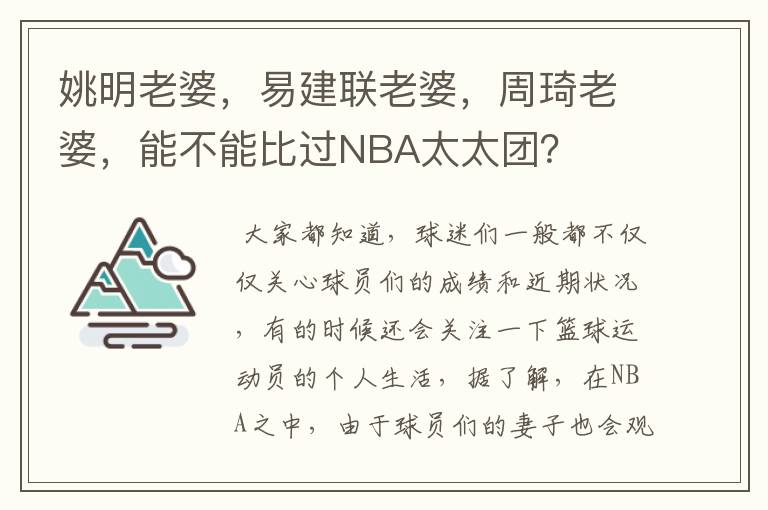 姚明老婆，易建联老婆，周琦老婆，能不能比过NBA太太团？

大家都知道，球迷们一般都不仅仅关心球员们的成绩和近期状况，有的时候还会关注一下篮球运动员的个人生活，据了解，在NBA之中，由于球员们的妻子也会观